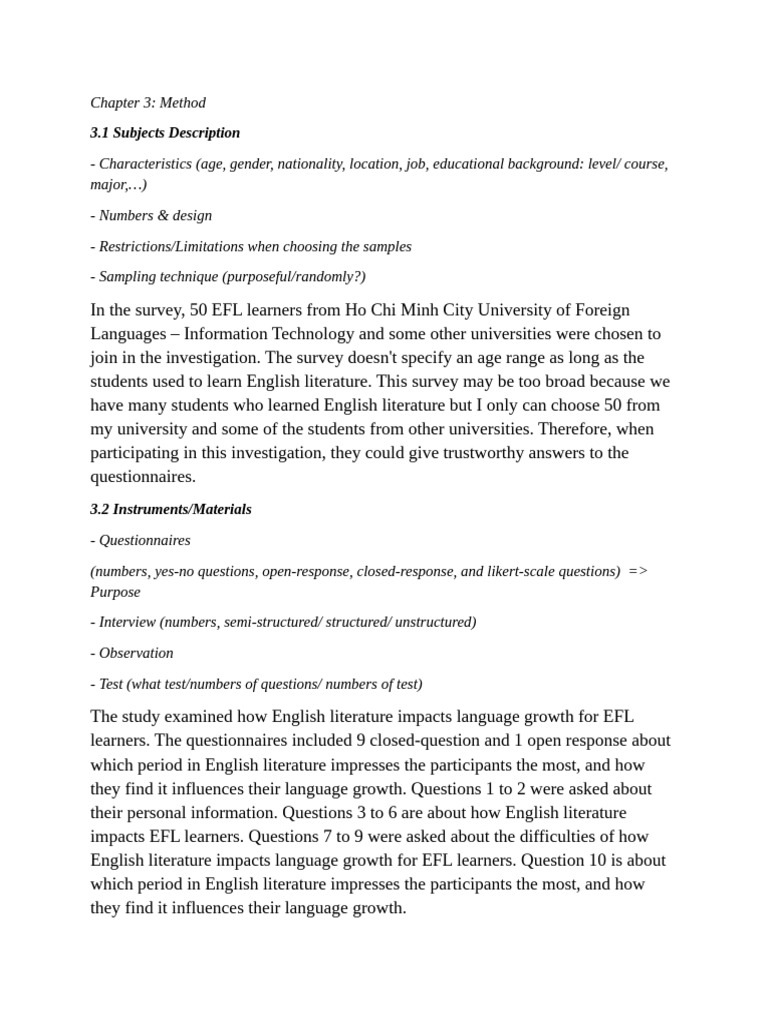 Chapter 3: Method

3.1 Subjects Description

- Characteristics (age, gender, nationality, location, job, educational background: level/ course, major,…)

- Numbers & design

- Restrictions/Limitations when choosing the samples

- Sampling technique (purposeful/randomly?)

In the survey, 50 EFL learners from Ho Chi Minh City University of Foreign Languages – Information Technology and some other universities were chosen to join in the investigation. The survey doesn't specify an age range as long as the students used to learn English literature. This survey may be too broad because we have many students who learned English literature but I only can choose 50 from my university and some of the students from other universities. Therefore, when participating in this investigation, they could give trustworthy answers to the questionnaires.

3.2 Instruments/Materials

- Questionnaires

(numbers, yes-no questions, open-response, closed-response, and likert-scale questions) => Purpose

- Interview (numbers, semi-structured/ structured/ unstructured)

- Observation

- Test (what test/numbers of questions/ numbers of test)

The study examined how English literature impacts language growth for EFL learners. The questionnaires included 9 closed-question and 1 open response about which period in English literature impresses the participants the most, and how they find it influences their language growth. Questions 1 to 2 were asked about their personal information. Questions 3 to 6 are about how English literature impacts EFL learners. Questions 7 to 9 were asked about the difficulties of how English literature impacts language growth for EFL learners. Question 10 is about which period in English literature impresses the participants the most, and how they find it influences their language growth.